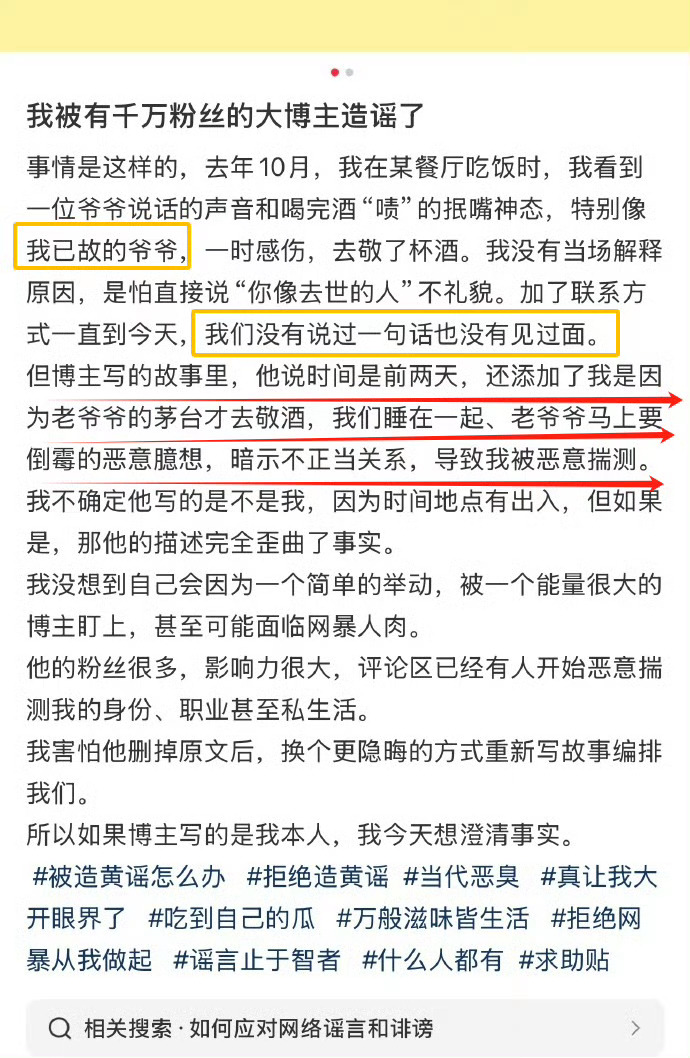 我被有千万粉丝的大博主造谣了

事情是这样的，去年10月，我在某餐厅吃饭时，我看到一位爷爷说话的声音和喝完酒“啧”的抿嘴神态，特别像我已故的爷爷，一时感伤，去敬了杯酒。我没有当场解释原因，是怕直接说“你像去世的人”不礼貌。加了联系方式一直到今天，我们没有说过一句话也没有见过面。
但博主写的故事里，他说时间是前两天，还添加了我是因为老爷爷的茅台才去敬酒，我们睡在一起、老爷爷马上要倒霉的恶意臆想，暗示不正当关系，导致我被恶意揣测。
我不确定他写的是不是我，因为时间地点有出入，但如果是，那他的描述完全歪曲了事实。
我没想到自己会因为一个简单的举动，被一个能量很大的博主盯上，甚至可能面临网暴人肉。
他的粉丝很多，影响力很大，评论区已经有人开始恶意揣测我的身份、职业甚至私生活。
我害怕他删掉原文后，换个更隐晦的方式重新写故事编排我们。
所以如果博主写的是我本人，我今天想澄清事实。
#被造黄谣怎么办 #拒绝造黄谣 #当代恶臭 #真让我大开眼界了 #吃到自己的瓜 #万般滋味皆生活 #拒绝网暴从我做起 #谣言止于智者 #什么人都有 #求助贴

相关搜索 · 如何应对网络谣言和诽谤